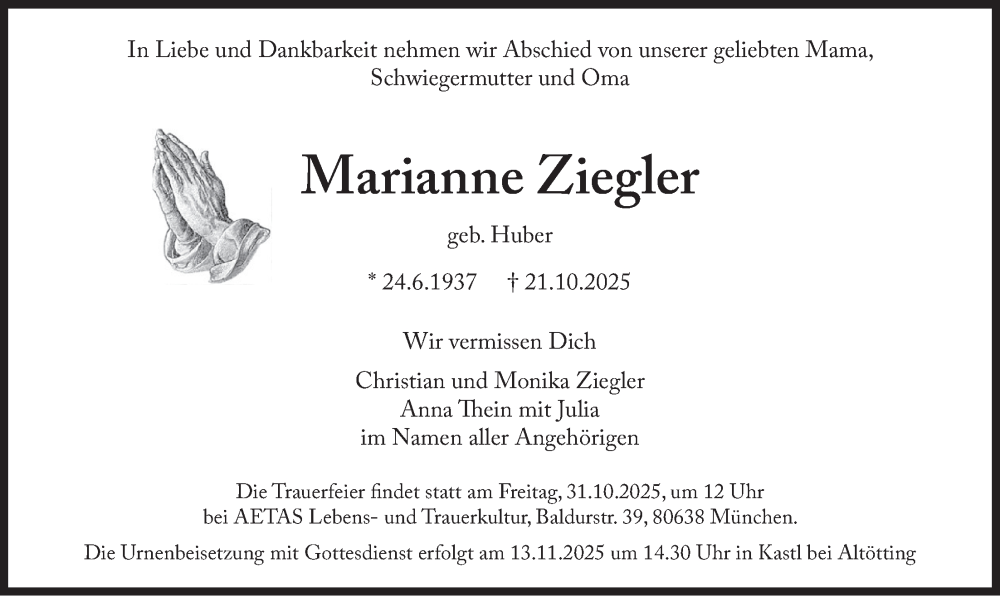 In Liebe und Dankbarkeit nehmen wir Abschied von unserer geliebten Mama, Schwiegermutter und Oma

Marianne Ziegler

geb. Huber

* 24.6.1937 † 21.10.2025

Wir vermissen Dich

Christian und Monika Ziegler
Anna Thein mit Julia
im Namen aller Angehörigen

Die Trauerfeier findet statt am Freitag, 31.10.2025, um 12 Uhr bei AETAS Lebens- und Trauerkultur, Baldurstr. 39, 80638 München.

Die Urnenbeisetzung mit Gottesdienst erfolgt am 13.11.2025 um 14.30 Uhr in Kastl bei Altötting